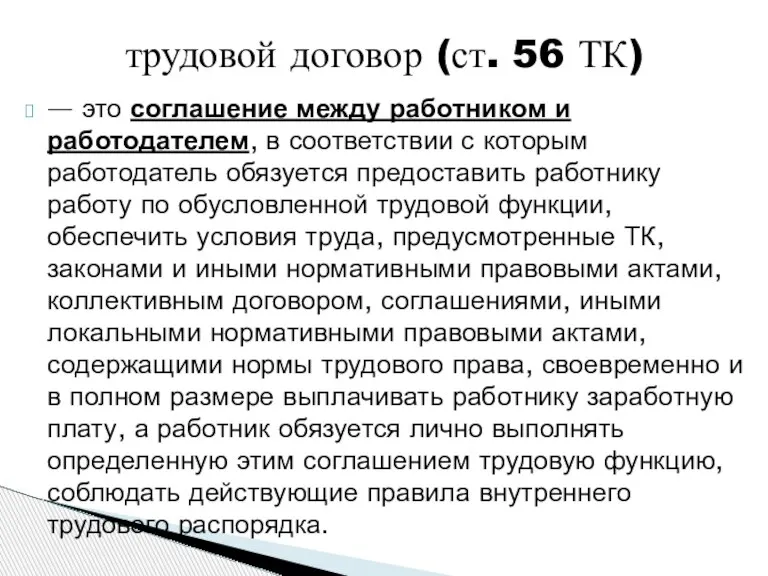 трудовой договор (ст. 56 ТК)

— это соглашение между работником и работодателем, в соответствии с которым работодатель обязуется предоставить работнику работу по обусловленной трудовой функции, обеспечить условия труда, предусмотренные ТК, законами и иными нормативными правовыми актами, коллективным договором, соглашениями, иными локальными нормативными правовыми актами, содержащими нормы трудового права, своевременно и в полном размере выплачивать работнику заработную плату, а работник обязуется лично выполнять определенную этим соглашением трудовую функцию, соблюдать действующие правила внутреннего трудового распорядка.